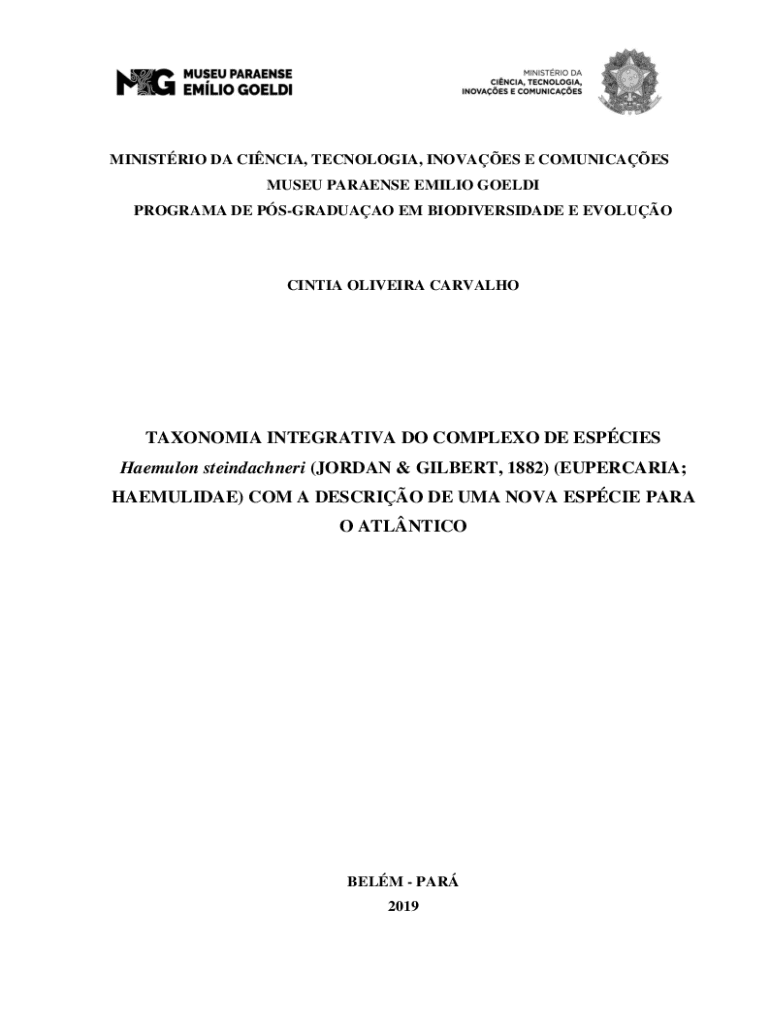 MUSEU PARAENSE
EMÍLIO GOELDI

MINISTÉRIO DA
CIÊNCIA, TECNOLOGIA,
INOVAÇÕES E COMUNICAÇÕES

MINISTÉRIO DA CIÊNCIA, TECNOLOGIA, INOVAÇÕES E COMUNICAÇÕES
MUSEU PARAENSE EMILIO GOELDI
PROGRAMA DE PÓS-GRADUAÇAO EM BIODIVERSIDADE E EVOLUÇÃO

CINTIA OLIVEIRA CARVALHO

TAXONOMIA INTEGRATIVA DO COMPLEXO DE ESPÉCIES Haemulon steindachneri (JORDAN & GILBERT, 1882) (EUPERCARIA; HAEMULIDAE) COM A DESCRIÇÃO DE UMA NOVA ESPÉCIE PARA O ATLÂNTICO

BELÉM - PARÁ
2019